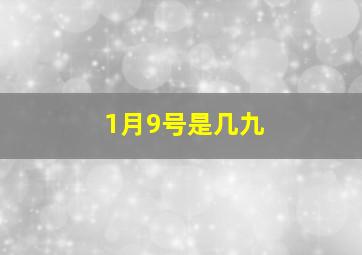 1月9号是几九